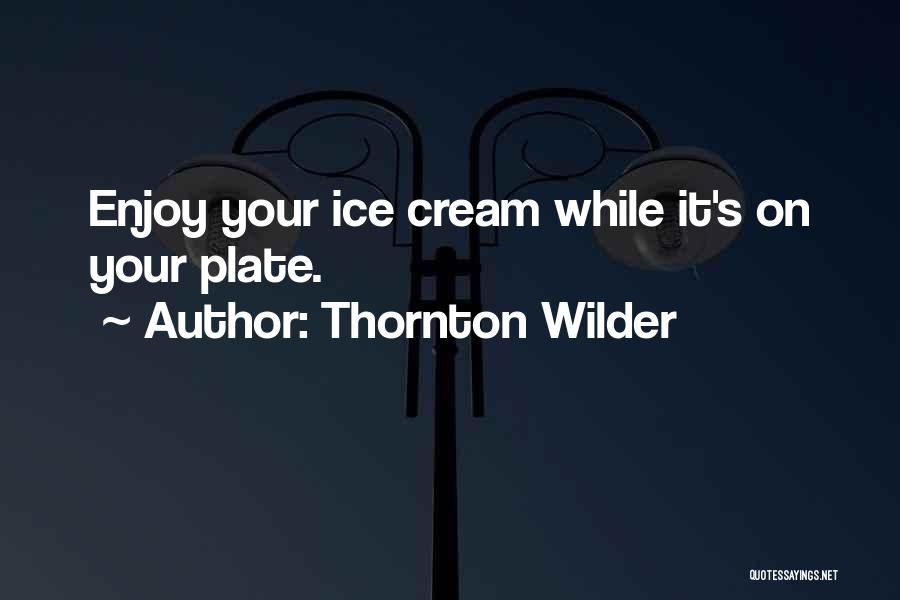 Enjoy your ice cream while it's on your plate.

~ Author: Thornton Wilder

QUOTESSAYINGS.NET